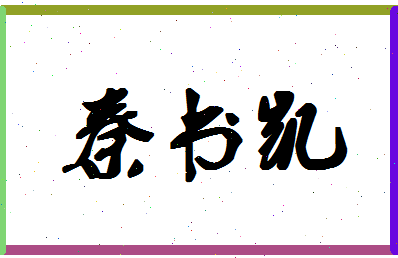 秦书凯